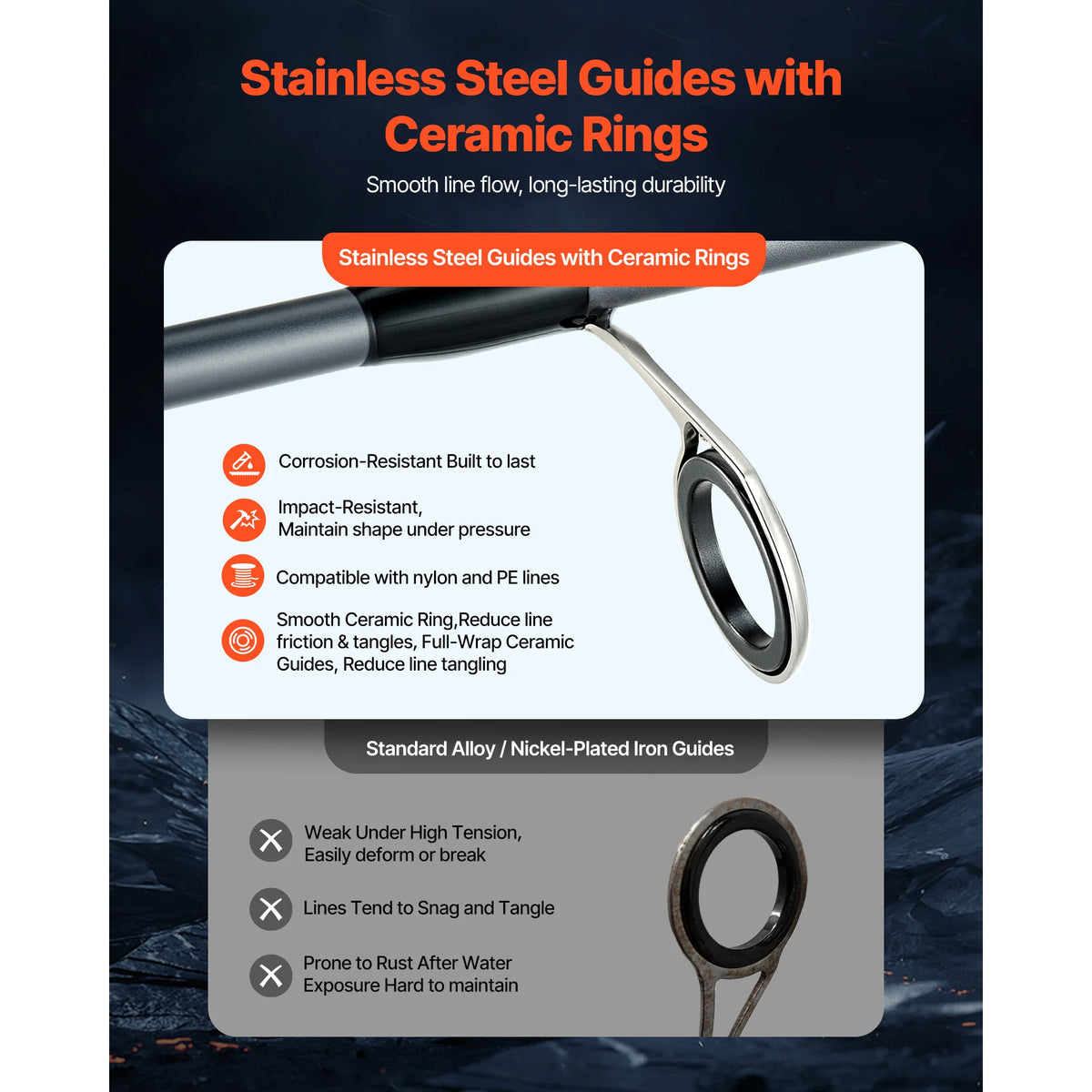 Stainless Steel Guides with Ceramic Rings

Smooth line flow, long-lasting durability

Stainless Steel Guides with Ceramic Rings

Corrosion-Resistant Built to last

Impact-Resistant,
Maintain shape under pressure

Compatible with nylon and PE lines

Smooth Ceramic Ring,Reduce line friction & tangles, Full-Wrap Ceramic Guides, Reduce line tangling

Standard Alloy / Nickel-Plated Iron Guides

Weak Under High Tension,
Easily deform or break

Lines Tend to Snag and Tangle

Prone to Rust After Water
Exposure Hard to maintain